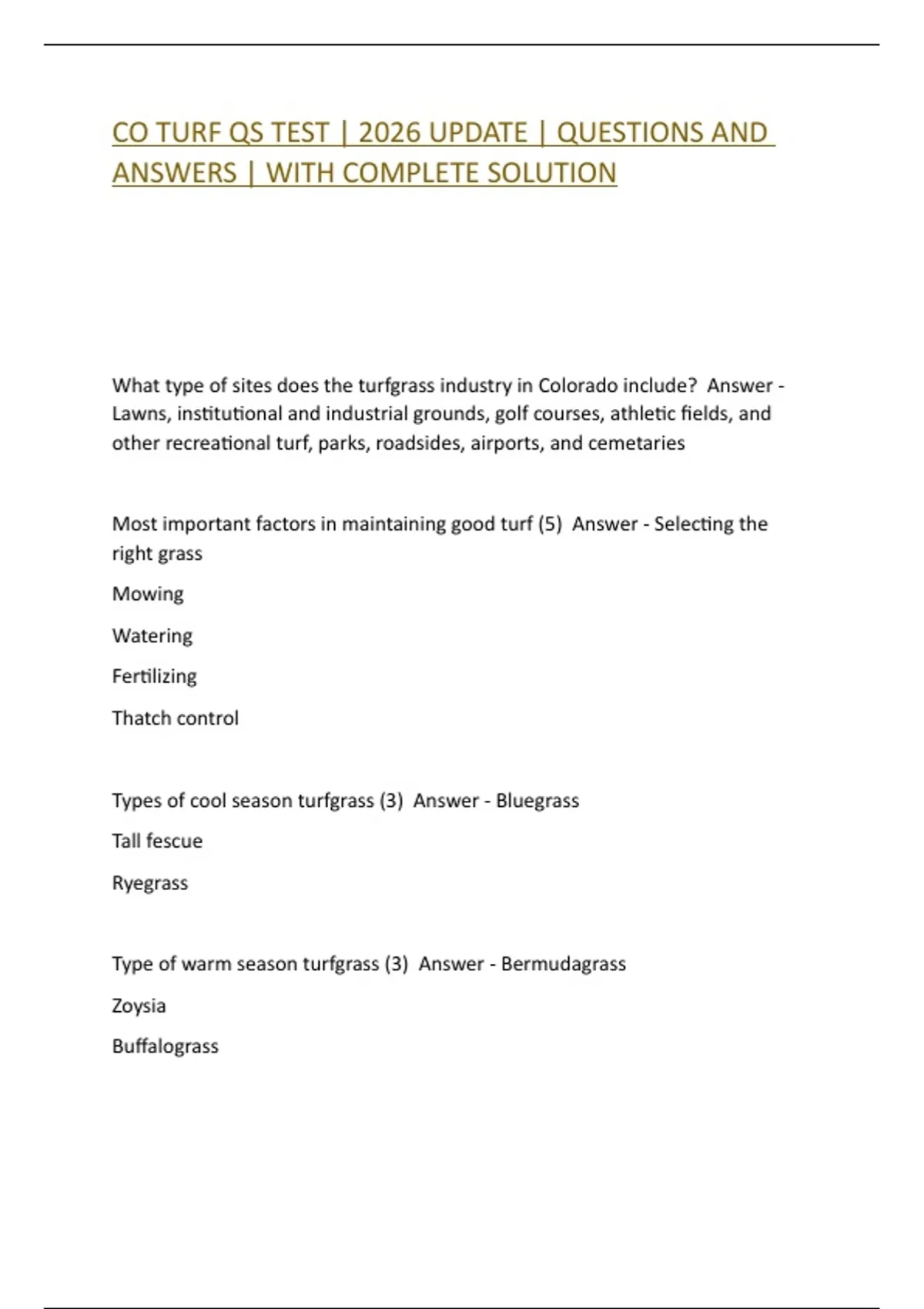 CO TURF QS TEST | 2026 UPDATE | QUESTIONS AND ANSWERS | WITH COMPLETE SOLUTION

What type of sites does the turfgrass industry in Colorado include? Answer - Lawns, institutional and industrial grounds, golf courses, athletic fields, and other recreational turf, parks, roadsides, airports, and cemetaries

Most important factors in maintaining good turf (5) Answer - Selecting the right grass

Mowing

Watering

Fertilizing

Thatch control

Types of cool season turfgrass (3) Answer - Bluegrass

Tall fescue

Ryegrass

Type of warm season turfgrass (3) Answer - Bermudagrass

Zoysia

Buffalograss